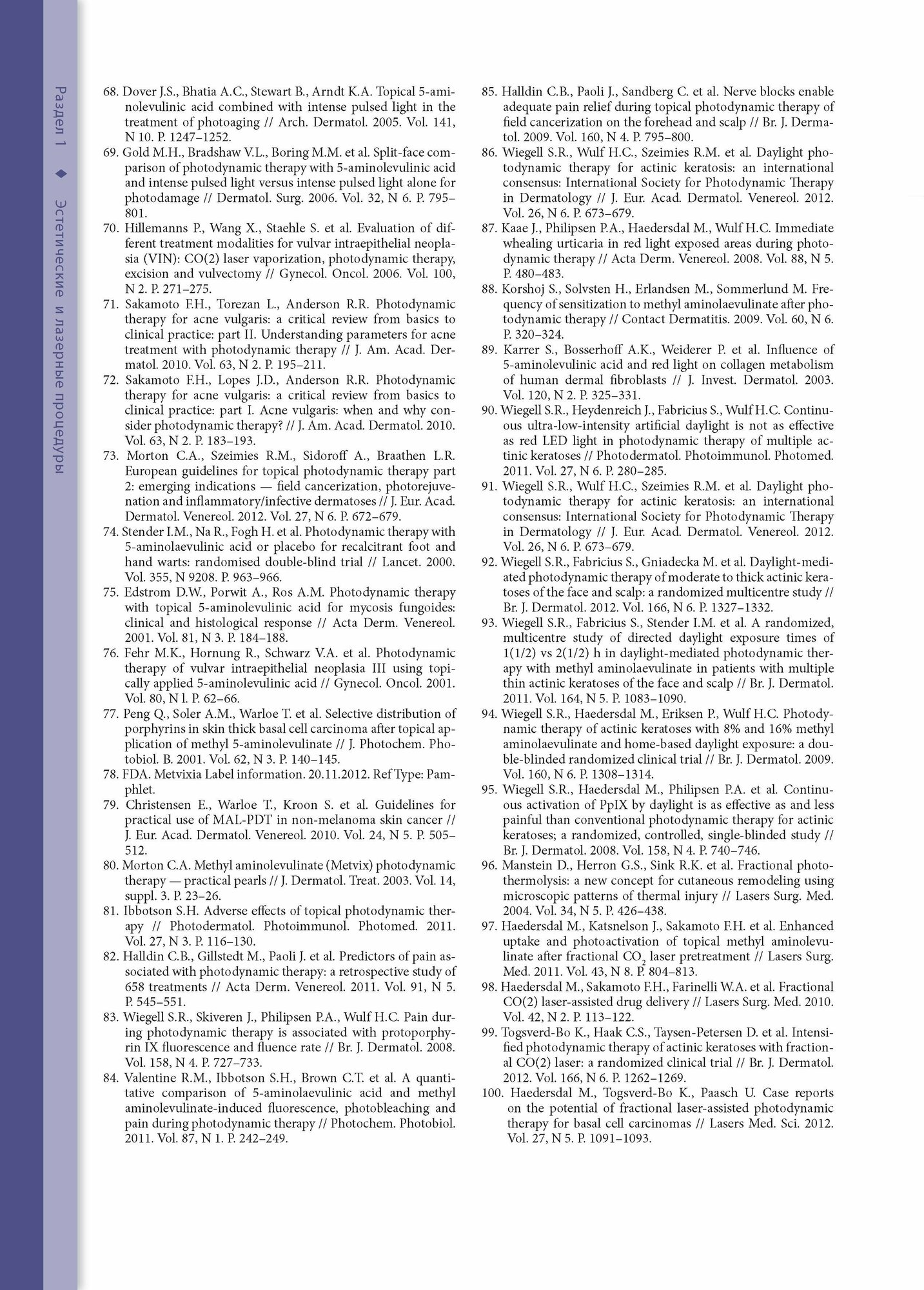 Раздел 1 ◆ Эстетические и лазерные процедуры

68. Dover J.S., Bhatia A.C., Stewart B., Arndt K.A. Topical 5-aminolevulinic acid combined with intense pulsed light in the treatment of photoaging // Arch. Dermatol. 2005. Vol. 141, N 10. P. 1247–1252.
69. Gold M.H., Bradshaw V.L., Boring M.M. et al. Split-face comparison of photodynamic therapy with 5-aminolevulinic acid and intense pulsed light versus intense pulsed light alone for photodamage // Dermatol. Surg. 2006. Vol. 32, N 6. P. 795–801.
70. Hillemanns P., Wang X., Staehle S. et al. Evaluation of different treatment modalities for vulvar intraepithelial neoplasia (VIN): CO(2) laser vaporization, photodynamic therapy, excision and vulvectomy // Gynecol. Oncol. 2006. Vol. 100, N 2. P. 271–275.
71. Sakamoto F.H., Torezan L., Anderson R.R. Photodynamic therapy for acne vulgaris: a critical review from basics to clinical practice: part II. Understanding parameters for acne treatment with photodynamic therapy // J. Am. Acad. Dermatol. 2010. Vol. 63, N 2. P. 195–211.
72. Sakamoto F.H., Lopes J.D., Anderson R.R. Photodynamic therapy for acne vulgaris: a critical review from basics to clinical practice: part I. Acne vulgaris: when and why consider photodynamic therapy? // J. Am. Acad. Dermatol. 2010. Vol. 63, N 2. P. 183–193.
73. Morton C.A., Szeimies R.M., Sidoroff A., Braathen L.R. European guidelines for topical photodynamic therapy part 2: emerging indications — field cancerization, photorejuvenation and inflammatory/infective dermatoses // J. Eur. Acad. Dermatol. Venereol. 2012. Vol. 27, N 6. P. 672–679.
74. Stender I.M., Na R., Fogh H. et al. Photodynamic therapy with 5-aminolaevulinic acid or placebo for recalcitrant foot and hand warts: randomised double-blind trial // Lancet. 2000. Vol. 355, N 9208. P. 963–966.
75. Edstrom D.W., Porwit A., Ros A.M. Photodynamic therapy with topical 5-aminolevulinic acid for mycosis fungoides: clinical and histological response // Acta Derm. Venereol. 2001. Vol. 81, N 3. P. 184–188.
76. Fehr M.K., Hornung R., Schwarz V.A. et al. Photodynamic therapy of vulvar intraepithelial neoplasia III using topically applied 5-aminolevulinic acid // Gynecol. Oncol. 2001. Vol. 80, N l. P. 62–66.
77. Peng Q., Soler A.M., Warloe T. et al. Selective distribution of porphyrins in skin thick basal cell carcinoma after topical application of methyl 5-aminolevulinate // J. Photochem. Photobiol. B. 2001. Vol. 62, N 3. P. 140–145.
78. FDA. Metvixia Label information. 20.11.2012. Ref Type: Pamphlet.
79. Christensen E., Warloe T., Kroon S. et al. Guidelines for practical use of MAL-PDT in non-melanoma skin cancer // J. Eur. Acad. Dermatol. Venereol. 2010. Vol. 24, N 5. P. 505–512.
80. Morton C.A. Methyl aminolevulinate (Metvix) photodynamic therapy — practical pearls // J. Dermatol. Treat. 2003. Vol. 14, suppl. 3. P. 23–26.
81. Ibbotson S.H. Adverse effects of topical photodynamic therapy // Photodermatol. Photoimmunol. Photomed. 2011. Vol. 27, N 3. P. 116–130.
82. Halldin C.B., Gillstedt M., Paoli J. et al. Predictors of pain associated with photodynamic therapy: a retrospective study of 658 treatments // Acta Derm. Venereol. 2011. Vol. 91, N 5. P. 545–551.
83. Wiegell S.R., Skiveren J., Philipsen P.A., Wulf H.C. Pain during photodynamic therapy is associated with protoporphyrin IX fluorescence and fluence rate // Br. J. Dermatol. 2008. Vol. 158, N 4. P. 727–733.
84. Valentine R.M., Ibbotson S.H., Brown C.T. et al. A quantitative comparison of 5-aminolaevulinic acid and methyl aminolevulinate-induced fluorescence, photobleaching and pain during photodynamic therapy // Photochem. Photobiol. 2011. Vol. 87, N 1. P. 242–249.
85. Halldin C.B., Paoli J., Sandberg C. et al. Nerve blocks enable adequate pain relief during topical photodynamic therapy of field cancerization on the forehead and scalp // Br. J. Dermatol. 2009. Vol. 160, N 4. P. 795–800.
86. Wiegell S.R., Wulf H.C., Szeimies R.M. et al. Daylight photodynamic therapy for actinic keratosis: an international consensus: International Society for Photodynamic Therapy in Dermatology // J. Eur. Acad. Dermatol. Venereol. 2012. Vol. 26, N 6. P. 673–679.
87. Kaae J., Philipsen P.A., Haedersdal M., Wulf H.C. Immediate whealing urticaria in red light exposed areas during photodynamic therapy // Acta Derm. Venereol. 2008. Vol. 88, N 5. P. 480–483.
88. Korshoj S., Solvsten H., Erlandsen M., Sommerlund M. Frequency of sensitization to methyl aminolaevulinate after photodynamic therapy // Contact Dermatitis. 2009. Vol. 60, N 6. P. 320–324.
89. Karrer S., Bosserhoff A.K., Weiderer P. et al. Influence of 5-aminolevulinic acid and red light on collagen metabolism of human dermal fibroblasts // J. Invest. Dermatol. 2003. Vol. 120, N 2. P. 325–331.
90. Wiegell S.R., Heydenreich J., Fabricius S., Wulf H.C. Continuous ultra-low-intensity artificial daylight is not as effective as red LED light in photodynamic therapy of multiple actinic keratoses // Photodermatol. Photoimmunol. Photomed. 2011. Vol. 27, N 6. P. 280–285.
91. Wiegell S.R., Wulf H.C., Szeimies R.M. et al. Daylight photodynamic therapy for actinic keratosis: an international consensus: International Society for Photodynamic Therapy in Dermatology // J. Eur. Acad. Dermatol. Venereol. 2012. Vol. 26, N 6. P. 673–679.
92. Wiegell S.R., Fabricius S., Gniadecka M. et al. Daylight-mediated photodynamic therapy of moderate to thick actinic keratoses of the face and scalp: a randomized multicentre study // Br. J. Dermatol. 2012. Vol. 166, N 6. P. 1327–1332.
93. Wiegell S.R., Fabricius S., Stender I.M. et al. A randomized, multicentre study of directed daylight exposure times of 1(1/2) vs 2(1/2) h in daylight-mediated photodynamic therapy with methyl aminolaevulinate in patients with multiple thin actinic keratoses of the face and scalp // Br. J. Dermatol. 2011. Vol. 164, N 5. P. 1083–1090.
94. Wiegell S.R., Haedersdal M., Eriksen P., Wulf H.C. Photodynamic therapy of actinic keratoses with 8% and 16% methyl aminolaevulinate and home-based daylight exposure: a double-blinded randomized clinical trial // Br. J. Dermatol. 2009. Vol. 160, N 6. P. 1308–1314.
95. Wiegell S.R., Haedersdal M., Philipsen P.A. et al. Continuous activation of PpIX by daylight is as effective as and less painful than conventional photodynamic therapy for actinic keratoses; a randomized, controlled, single-blinded study // Br. J. Dermatol. 2008. Vol. 158, N 4. P. 740–746.
96. Manstein D., Herron G.S., Sink R.K. et al. Fractional photothermolysis: a new concept for cutaneous remodeling using microscopic patterns of thermal injury // Lasers Surg. Med. 2004. Vol. 34, N 5. P. 426–438.
97. Haedersdal M., Katsnelson J., Sakamoto F.H. et al. Enhanced uptake and photoactivation of topical methyl aminolevulinate after fractional $CO_2$ laser pretreatment // Lasers Surg. Med. 2011. Vol. 43, N 8. P. 804–813.
98. Haedersdal M., Sakamoto F.H., Farinelli W.A. et al. Fractional CO(2) laser-assisted drug delivery // Lasers Surg. Med. 2010. Vol. 42, N 2. P. 113–122.
99. Togsverd-Bo K., Haak C.S., Taysen-Petersen D. et al. Intensified photodynamic therapy of actinic keratoses with fractional CO(2) laser: a randomized clinical trial // Br. J. Dermatol. 2012. Vol. 166, N 6. P. 1262–1269.
100. Haedersdal M., Togsverd-Bo K., Paasch U. Case reports on the potential of fractional laser-assisted photodynamic therapy for basal cell carcinomas // Lasers Med. Sci. 2012. Vol. 27, N 5. P. 1091–1093.